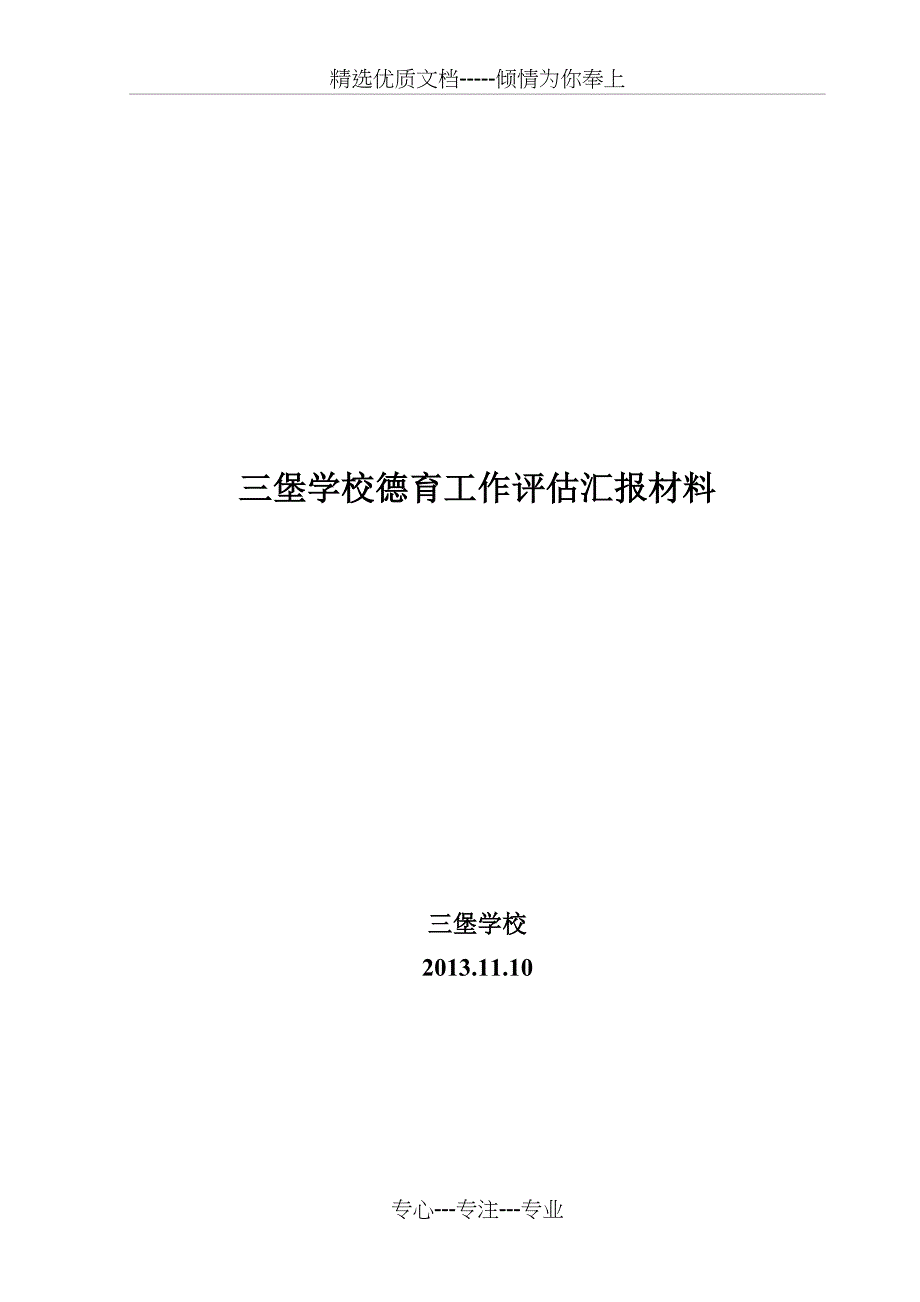 精选优质文档-----倾情为你奉上

三堡学校德育工作评估汇报材料

三堡学校

2013.11.10

专心---专注---专业